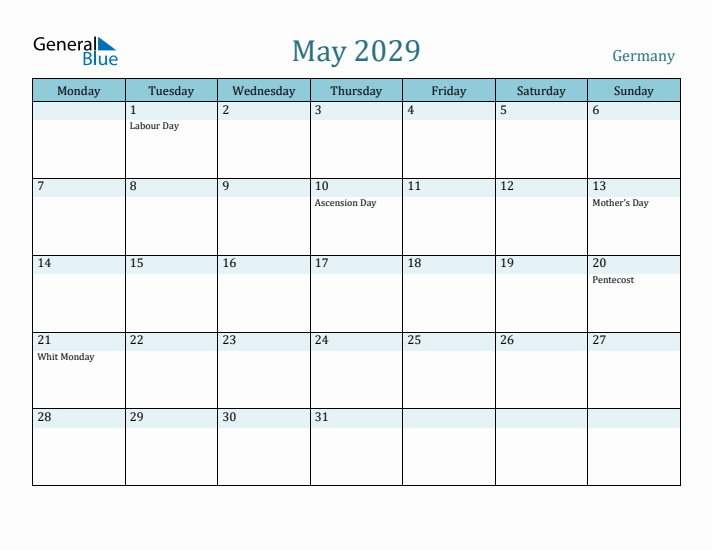 General Blue

May 2029

Germany

| Monday | Tuesday | Wednesday | Thursday | Friday | Saturday | Sunday |
|---|---|---|---|---|---|---|
| | 1 Labour Day | 2 | 3 | 4 | 5 | 6 |
| 7 | 8 | 9 | 10 Ascension Day | 11 | 12 | 13 Mother's Day |
| 14 | 15 | 16 | 17 | 18 | 19 | 20 Pentecost |
| 21 Whit Monday | 22 | 23 | 24 | 25 | 26 | 27 |
| 28 | 29 | 30 | 31 | | | |